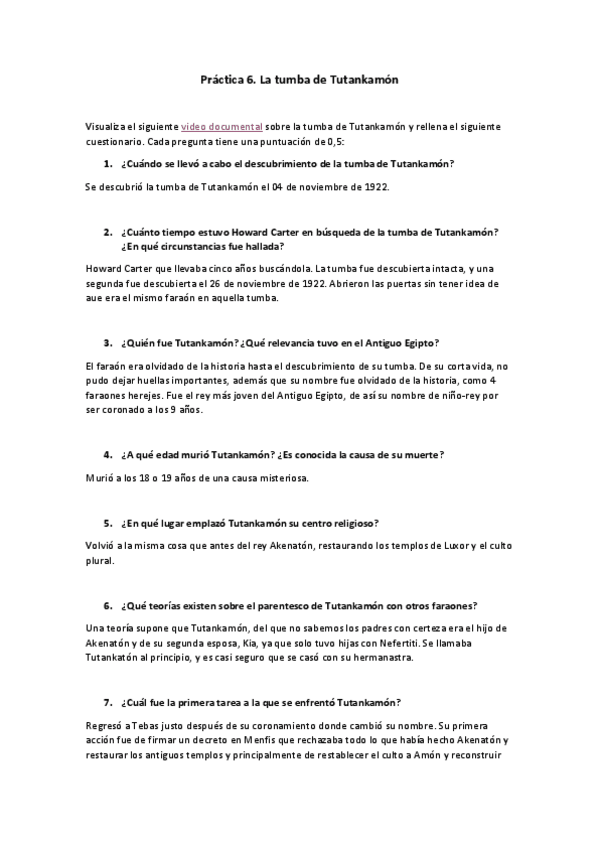 Práctica 6. La tumba de Tutankamón

Visualiza el siguiente video documental sobre la tumba de Tutankamón y rellena el siguiente cuestionario. Cada pregunta tiene una puntuación de 0,5:

1. ¿Cuándo se llevó a cabo el descubrimiento de la tumba de Tutankamón?

Se descubrió la tumba de Tutankamón el 04 de noviembre de 1922.

2. ¿Cuánto tiempo estuvo Howard Carter en búsqueda de la tumba de Tutankamón? ¿En qué circunstancias fue hallada?

Howard Carter que llevaba cinco años buscándola. La tumba fue descubierta intacta, y una segunda fue descubierta el 26 de noviembre de 1922. Abrieron las puertas sin tener idea de aue era el mismo faraón en aquella tumba.

3. ¿Quién fue Tutankamón? ¿Qué relevancia tuvo en el Antiguo Egipto?

El faraón era olvidado de la historia hasta el descubrimiento de su tumba. De su corta vida, no pudo dejar huellas importantes, además que su nombre fue olvidado de la historia, como 4 faraones herejes. Fue el rey más joven del Antiguo Egipto, de así su nombre de niño-rey por ser coronado a los 9 años.

4. ¿A qué edad murió Tutankamón? ¿Es conocida la causa de su muerte?

Murió a los 18 o 19 años de una causa misteriosa.

5. ¿En qué lugar emplazó Tutankamón su centro religioso?

Volvió a la misma cosa que antes del rey Akenatón, restaurando los templos de Luxor y el culto plural.

6. ¿Qué teorías existen sobre el parentesco de Tutankamón con otros faraones?

Una teoría supone que Tutankamón, del que no sabemos los padres con certeza era el hijo de Akenatón y de su segunda esposa, Kia, ya que solo tuvo hijas con Nefertiti. Se llamaba Tutankatón al principio, y es casi seguro que se casó con su hermanastra.

7. ¿Cuál fue la primera tarea a la que se enfrentó Tutankamón?

Regresó a Tebas justo después de su coronamiento donde cambió su nombre. Su primera acción fue de firmar un decreto en Menfis que rechazaba todo lo que había hecho Akenatón y restaurar los antiguos templos y principalmente de restablecer el culto a Amón y reconstruir